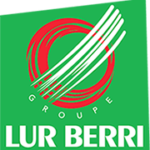 GROUPE
LUR BERRI